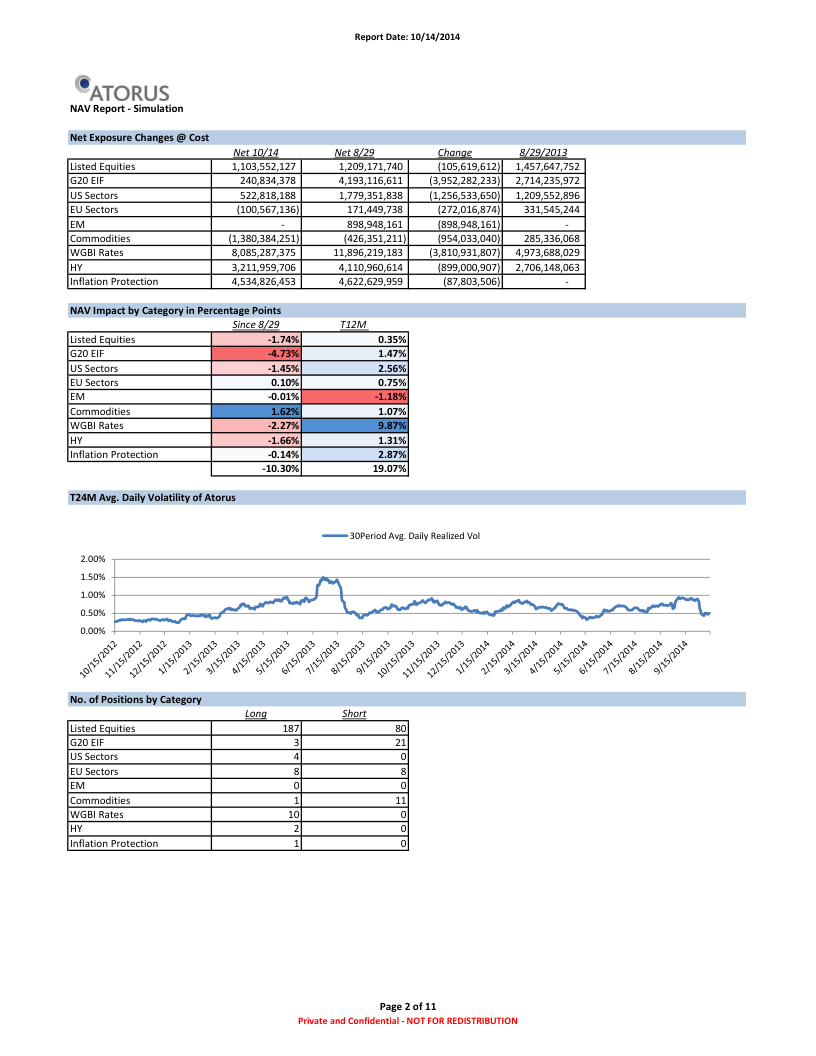 Report Date: 10/14/2014

ATORUS
NAV Report - Simulation

Net Exposure Changes @ Cost

| | Net 10/14 | Net 8/29 | Change | 8/29/2013 |
|---|---|---|---|---|
| Listed Equities | 1,103,552,127 | 1,209,171,740 | (105,619,612) | 1,457,647,752 |
| G20 EIF | 240,834,378 | 4,193,116,611 | (3,952,282,233) | 2,714,235,972 |
| US Sectors | 522,818,188 | 1,779,351,838 | (1,256,533,650) | 1,209,552,896 |
| EU Sectors | (100,567,136) | 171,449,738 | (272,016,874) | 331,545,244 |
| EM | - | 898,948,161 | (898,948,161) | - |
| Commodities | (1,380,384,251) | (426,351,211) | (954,033,040) | 285,336,068 |
| WGBI Rates | 8,085,287,375 | 11,896,219,183 | (3,810,931,807) | 4,973,688,029 |
| HY | 3,211,959,706 | 4,110,960,614 | (899,000,907) | 2,706,148,063 |
| Inflation Protection | 4,534,826,453 | 4,622,629,959 | (87,803,506) | - |

NAV Impact by Category in Percentage Points

| | Since 8/29 | T12M |
|---|---|---|
| Listed Equities | -1.74% | 0.35% |
| G20 EIF | -4.73% | 1.47% |
| US Sectors | -1.45% | 2.56% |
| EU Sectors | 0.10% | 0.75% |
| EM | -0.01% | -1.18% |
| Commodities | 1.62% | 1.07% |
| WGBI Rates | -2.27% | 9.87% |
| HY | -1.66% | 1.31% |
| Inflation Protection | -0.14% | 2.87% |
| | -10.30% | 19.07% |

T24M Avg. Daily Volatility of Atorus

30Period Avg. Daily Realized Vol

2.00%
1.50%
1.00%
0.50%
0.00%

10/15/2012 11/15/2012 12/15/2012 1/15/2013 2/15/2013 3/15/2013 4/15/2013 5/15/2013 6/15/2013 7/15/2013 8/15/2013 9/15/2013 10/15/2013 11/15/2013 12/15/2013 1/15/2014 2/15/2014 3/15/2014 4/15/2014 5/15/2014 6/15/2014 7/15/2014 8/15/2014 9/15/2014

No. of Positions by Category

| | Long | Short |
|---|---|---|
| Listed Equities | 187 | 80 |
| G20 EIF | 3 | 21 |
| US Sectors | 4 | 0 |
| EU Sectors | 8 | 8 |
| EM | 0 | 0 |
| Commodities | 1 | 11 |
| WGBI Rates | 10 | 0 |
| HY | 2 | 0 |
| Inflation Protection | 1 | 0 |

Page 2 of 11
Private and Confidential - NOT FOR REDISTRIBUTION